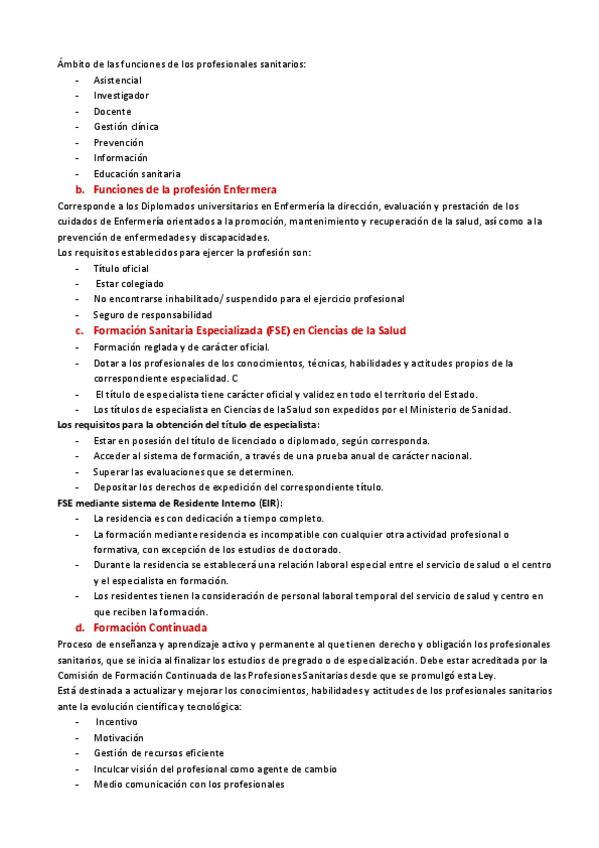 Ámbito de las funciones de los profesionales sanitarios:
- Asistencial
- Investigador
- Docente
- Gestión clínica
- Prevención
- Información
- Educación sanitaria

b. Funciones de la profesión Enfermera
Corresponde a los Diplomados universitarios en Enfermería la dirección, evaluación y prestación de los cuidados de Enfermería orientados a la promoción, mantenimiento y recuperación de la salud, así como a la prevención de enfermedades y discapacidades.
Los requisitos establecidos para ejercer la profesión son:
- Título oficial
- Estar colegiado
- No encontrarse inhabilitado/ suspendido para el ejercicio profesional
- Seguro de responsabilidad

c. Formación Sanitaria Especializada (FSE) en Ciencias de la Salud
- Formación reglada y de carácter oficial.
- Dotar a los profesionales de los conocimientos, técnicas, habilidades y actitudes propios de la correspondiente especialidad. C
- El título de especialista tiene carácter oficial y validez en todo el territorio del Estado.
- Los títulos de especialista en Ciencias de la Salud son expedidos por el Ministerio de Sanidad.

Los requisitos para la obtención del título de especialista:
- Estar en posesión del título de licenciado o diplomado, según corresponda.
- Acceder al sistema de formación, a través de una prueba anual de carácter nacional.
- Superar las evaluaciones que se determinen.
- Depositar los derechos de expedición del correspondiente título.

FSE mediante sistema de Residente Interno (EIR):
- La residencia es con dedicación a tiempo completo.
- La formación mediante residencia es incompatible con cualquier otra actividad profesional o formativa, con excepción de los estudios de doctorado.
- Durante la residencia se establecerá una relación laboral especial entre el servicio de salud o el centro y el especialista en formación.
- Los residentes tienen la consideración de personal laboral temporal del servicio de salud y centro en que reciben la formación.

d. Formación Continuada
Proceso de enseñanza y aprendizaje activo y permanente al que tienen derecho y obligación los profesionales sanitarios, que se inicia al finalizar los estudios de pregrado o de especialización. Debe estar acreditada por la Comisión de Formación Continuada de las Profesiones Sanitarias desde que se promulgó esta Ley.
Está destinada a actualizar y mejorar los conocimientos, habilidades y actitudes de los profesionales sanitarios ante la evolución científica y tecnológica:
- Incentivo
- Motivación
- Gestión de recursos eficiente
- Inculcar visión del profesional como agente de cambio
- Medio comunicación con los profesionales